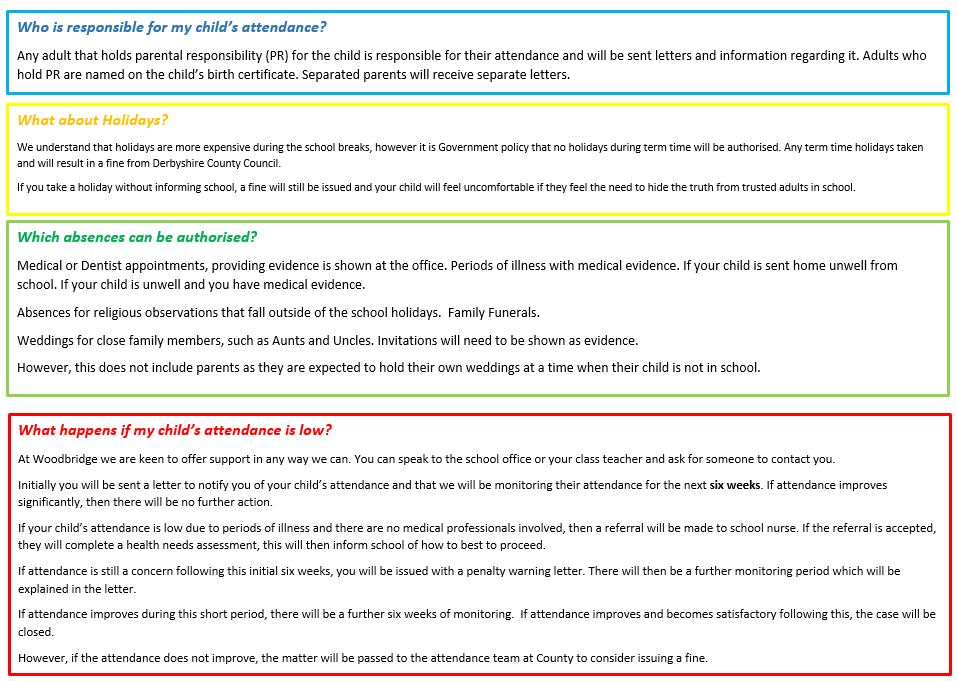 Who is responsible for my child's attendance?

Any adult that holds parental responsibility (PR) for the child is responsible for their attendance and will be sent letters and information regarding it. Adults who hold PR are named on the child's birth certificate. Separated parents will receive separate letters.

What about Holidays?

We understand that holidays are more expensive during the school breaks, however it is Government policy that no holidays during term time will be authorised. Any term time holidays taken and will result in a fine from Derbyshire County Council.

If you take a holiday without informing school, a fine will still be issued and your child will feel uncomfortable if they feel the need to hide the truth from trusted adults in school.

Which absences can be authorised?

Medical or Dentist appointments, providing evidence is shown at the office. Periods of illness with medical evidence. If your child is sent home unwell from school. If your child is unwell and you have medical evidence.

Absences for religious observations that fall outside of the school holidays. Family Funerals.

Weddings for close family members, such as Aunts and Uncles. Invitations will need to be shown as evidence.

However, this does not include parents as they are expected to hold their own weddings at a time when their child is not in school.

What happens if my child's attendance is low?

At Woodbridge we are keen to offer support in any way we can. You can speak to the school office or your class teacher and ask for someone to contact you.

Initially you will be sent a letter to notify you of your child's attendance and that we will be monitoring their attendance for the next six weeks. If attendance improves significantly, then there will be no further action.

If your child's attendance is low due to periods of illness and there are no medical professionals involved, then a referral will be made to school nurse. If the referral is accepted, they will complete a health needs assessment, this will then inform school of how to best to proceed.

If attendance is still a concern following this initial six weeks, you will be issued with a penalty warning letter. There will then be a further monitoring period which will be explained in the letter.

If attendance improves during this short period, there will be a further six weeks of monitoring. If attendance improves and becomes satisfactory following this, the case will be closed.

However, if the attendance does not improve, the matter will be passed to the attendance team at County to consider issuing a fine.